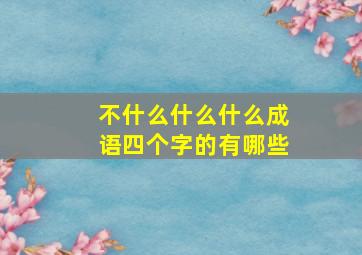 不什么什么什么成语四个字的有哪些